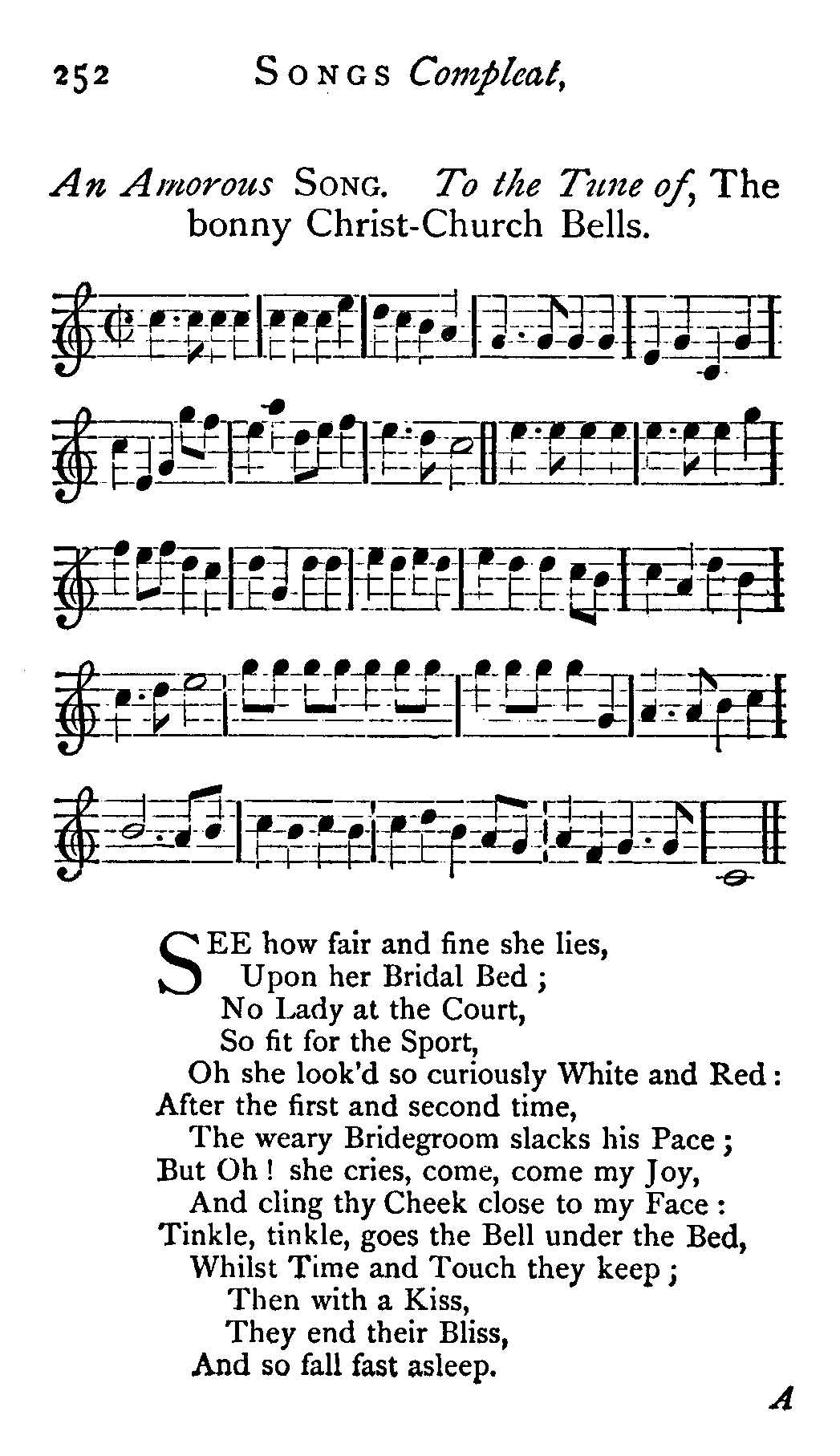 252 SONGS Compleat,

An Amorous SONG. To the Tune of, The bonny Christ-Church Bells.

SEE how fair and fine she lies,
Upon her Bridal Bed ;
No Lady at the Court,
So fit for the Sport,
Oh she look'd so curiously White and Red :
After the first and second time,
The weary Bridegroom slacks his Pace ;
But Oh ! she cries, come, come my Joy,
And cling thy Cheek close to my Face :
Tinkle, tinkle, goes the Bell under the Bed,
Whilst Time and Touch they keep ;
Then with a Kiss,
They end their Bliss,
And so fall fast asleep.

A